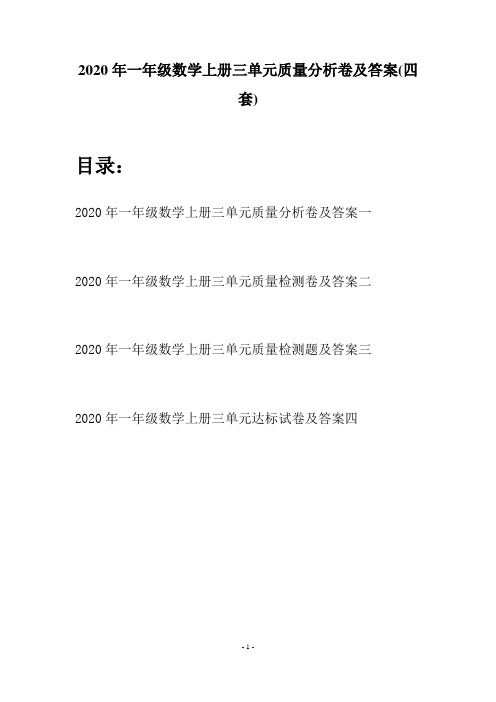 2020 年一年级数学上册三单元质量分析卷及答案(四套)

目录：

2020 年一年级数学上册三单元质量分析卷及答案一

2020 年一年级数学上册三单元质量检测卷及答案二

2020 年一年级数学上册三单元质量检测题及答案三

2020 年一年级数学上册三单元达标试卷及答案四

- 1 -